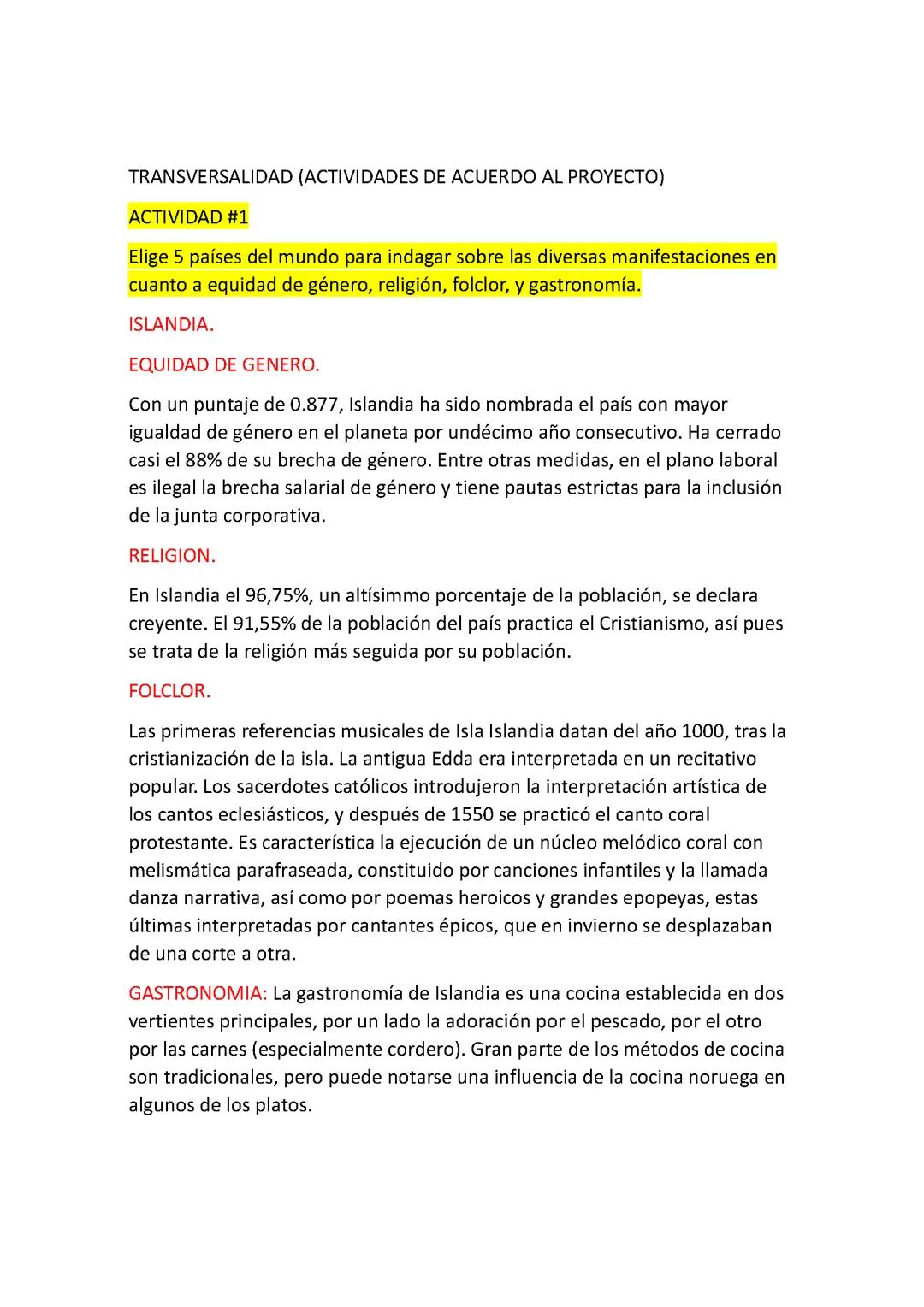 TRANSVERSALIDAD (ACTIVIDADES DE ACUERDO AL PROYECTO)

ACTIVIDAD #1

Elige 5 países del mundo para indagar sobre las diversas manifestaciones en cuanto a equidad de género, religión, folclor, y gastronomía.

ISLANDIA.

EQUIDAD DE GENERO.

Con un puntaje de 0.877, Islandia ha sido nombrada el país con mayor igualdad de género en el planeta por undécimo año consecutivo. Ha cerrado casi el 88% de su brecha de género. Entre otras medidas, en el plano laboral es ilegal la brecha salarial de género y tiene pautas estrictas para la inclusión de la junta corporativa.

RELIGION.

En Islandia el 96,75%, un altísimmo porcentaje de la población, se declara creyente. El 91,55% de la población del país practica el Cristianismo, así pues se trata de la religión más seguida por su población.

FOLCLOR.

Las primeras referencias musicales de Isla Islandia datan del año 1000, tras la cristianización de la isla. La antigua Edda era interpretada en un recitativo popular. Los sacerdotes católicos introdujeron la interpretación artística de los cantos eclesiásticos, y después de 1550 se practicó el canto coral protestante. Es característica la ejecución de un núcleo melódico coral con melismática parafraseada, constituido por canciones infantiles y la llamada danza narrativa, así como por poemas heroicos y grandes epopeyas, estas últimas interpretadas por cantantes épicos, que en invierno se desplazaban de una corte a otra.

GASTRONOMIA: La gastronomía de Islandia es una cocina establecida en dos vertientes principales, por un lado la adoración por el pescado, por el otro por las carnes (especialmente cordero). Gran parte de los métodos de cocina son tradicionales, pero puede notarse una influencia de la cocina noruega en algunos de los platos.